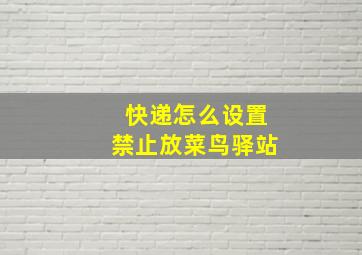 快递怎么设置
禁止放菜鸟驿站